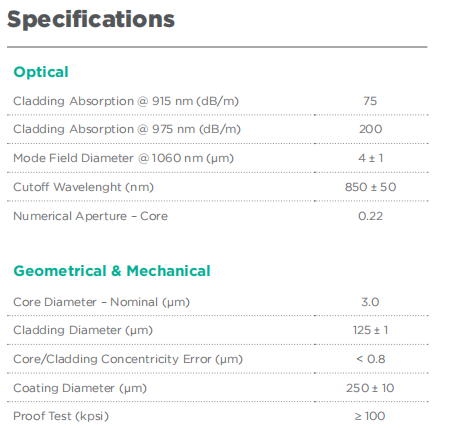 Specifications

Optical

| | |
|---|---|
| Cladding Absorption @ 915 nm (dB/m) | 75 |
| Cladding Absorption @ 975 nm (dB/m) | 200 |
| Mode Field Diameter @ 1060 nm (µm) | 4 ± 1 |
| Cutoff Wavelenght (nm) | 850 ± 50 |
| Numerical Aperture – Core | 0.22 |

Geometrical & Mechanical

| | |
|---|---|
| Core Diameter – Nominal (µm) | 3.0 |
| Cladding Diameter (µm) | 125 ± 1 |
| Core/Cladding Concentricity Error (µm) | < 0.8 |
| Coating Diameter (µm) | 250 ± 10 |
| Proof Test (kpsi) | ≥ 100 |